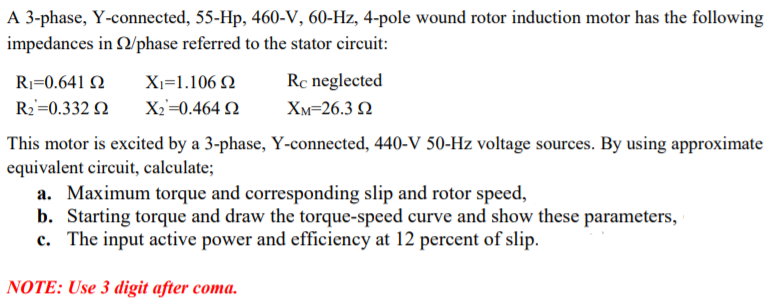 A 3-phase, Y-connected, 55-Hp, 460-V, 60-Hz, 4-pole wound rotor induction motor has the following impedances in Ω/phase referred to the stator circuit:

$R_1$=0.641 Ω $X_1$=1.106 Ω $R_C$ neglected
$R_2'$=0.332 Ω $X_2'$=0.464 Ω $X_M$=26.3 Ω

This motor is excited by a 3-phase, Y-connected, 440-V 50-Hz voltage sources. By using approximate equivalent circuit, calculate;
a. Maximum torque and corresponding slip and rotor speed,
b. Starting torque and draw the torque-speed curve and show these parameters,
c. The input active power and efficiency at 12 percent of slip.

NOTE: Use 3 digit after coma.